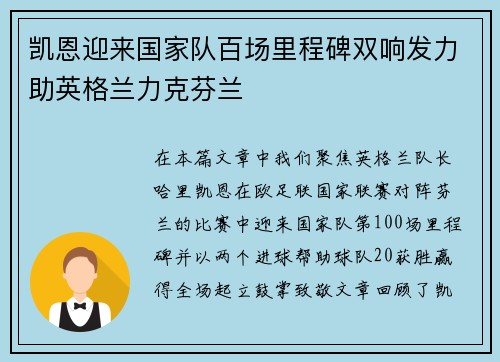 凯恩迎来国家队百场里程碑双响发力助英格兰力克芬兰

在本篇文章中我们聚焦英格兰队长哈里凯恩在欧足联国家联赛对阵芬兰的比赛中迎来国家队第100场里程碑并以两个进球帮助球队20获胜赢得全场起立鼓掌致敬文章回顾了凯